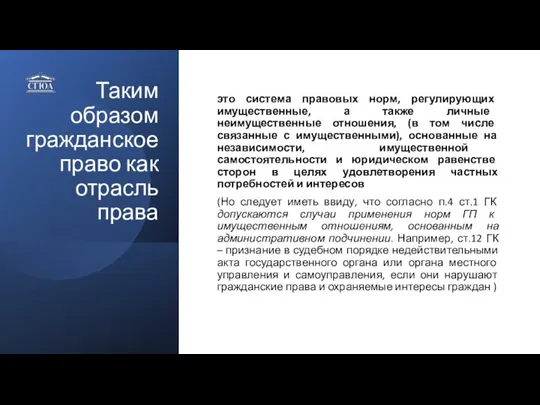 СГЮА

Таким образом гражданское право как отрасль права

это система правовых норм, регулирующих имущественные, а также личные неимущественные отношения, (в том числе связанные с имущественными), основанные на независимости, имущественной самостоятельности и юридическом равенстве сторон в целях удовлетворения частных потребностей и интересов

(Но следует иметь ввиду, что согласно п.4 ст.1 ГК допускаются случаи применения норм ГП к имущественным отношениям, основанным на административном подчинении. Например, ст.12 ГК – признание в судебном порядке недействительными акта государственного органа или органа местного управления и самоуправления, если они нарушают гражданские права и охраняемые интересы граждан )